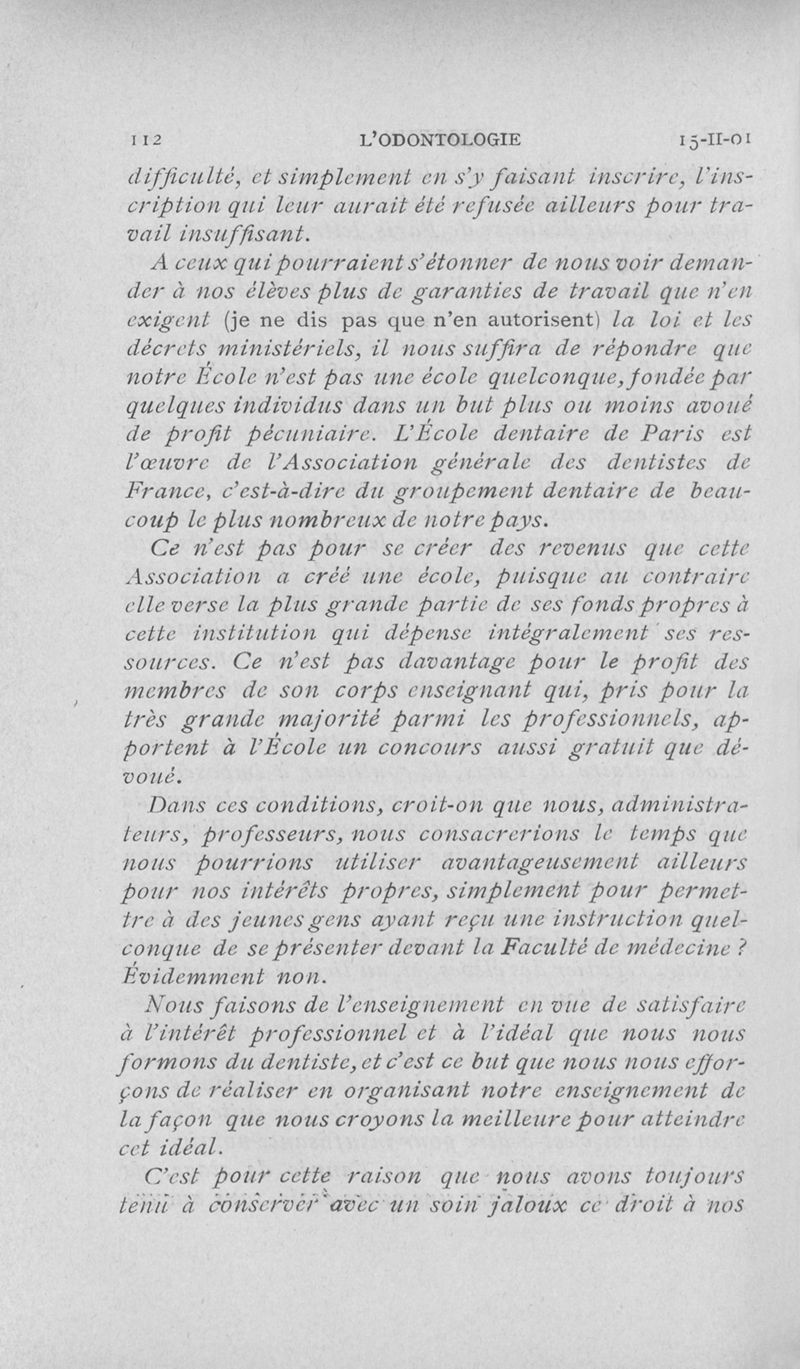 112 L'ODONTOLOGIE 15-II-01

difficulté, et simplement en s'y faisant inscrire, l'inscription qui leur aurait été refusée ailleurs pour travail insuffisant.

A ceux qui pourraient s'étonner de nous voir demander à nos élèves plus de garanties de travail que n'en exigent (je ne dis pas que n'en autorisent) la loi et les décrets ministériels, il nous suffira de répondre que notre École n'est pas une école quelconque, fondée par quelques individus dans un but plus ou moins avoué de profit pécuniaire. L'École dentaire de Paris est l'œuvre de l'Association générale des dentistes de France, c'est-à-dire du groupement dentaire de beaucoup le plus nombreux de notre pays.

Ce n'est pas pour se créer des revenus que cette Association a créé une école, puisque au contraire elle verse la plus grande partie de ses fonds propres à cette institution qui dépense intégralement ses ressources. Ce n'est pas davantage pour le profit des membres de son corps enseignant qui, pris pour la très grande majorité parmi les professionnels, apportent à l'École un concours aussi gratuit que dévoué.

Dans ces conditions, croit-on que nous, administrateurs, professeurs, nous consacrerions le temps que nous pourrions utiliser avantageusement ailleurs pour nos intérêts propres, simplement pour permettre à des jeunes gens ayant reçu une instruction quelconque de se présenter devant la Faculté de médecine ? Évidemment non.

Nous faisons de l'enseignement en vue de satisfaire à l'intérêt professionnel et à l'idéal que nous nous formons du dentiste, et c'est ce but que nous nous efforçons de réaliser en organisant notre enseignement de la façon que nous croyons la meilleure pour atteindre cet idéal.

C'est pour cette raison que nous avons toujours tenu à conserver avec un soin jaloux ce droit à nos